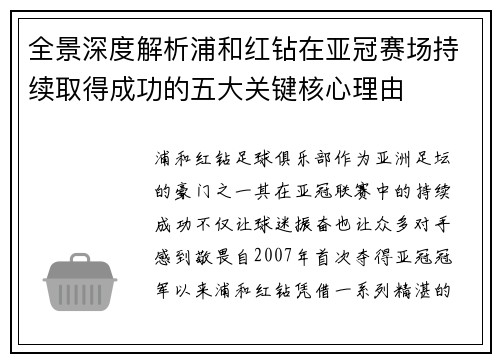 全景深度解析浦和红钻在亚冠赛场持续取得成功的五大关键核心理由

浦和红钻足球俱乐部作为亚洲足坛的豪门之一其在亚冠联赛中的持续成功不仅让球迷振奋也让众多对手感到敬畏自2007年首次夺得亚冠冠军以来浦和红钻凭借一系列精湛的